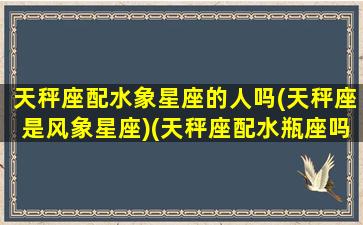 天秤座配水象星座的人吗(天秤座是风象星座)(天秤座配水瓶座吗